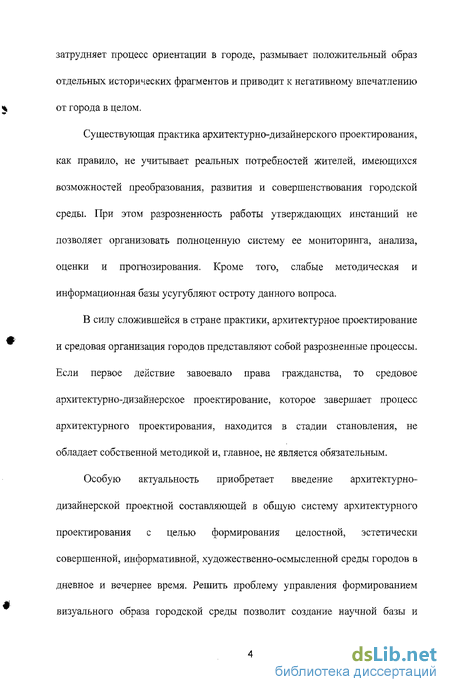 затрудняет процесс ориентации в городе, размывает положительный образ отдельных исторических фрагментов и приводит к негативному впечатлению от города в целом.

Существующая практика архитектурно-дизайнерского проектирования, как правило, не учитывает реальных потребностей жителей, имеющихся возможностей преобразования, развития и совершенствования городской среды. При этом разрозненность работы утверждающих инстанций не позволяет организовать полноценную систему ее мониторинга, анализа, оценки и прогнозирования. Кроме того, слабые методическая и информационная базы усугубляют остроту данного вопроса.

В силу сложившейся в стране практики, архитектурное проектирование и средовая организация городов представляют собой разрозненные процессы. Если первое действие завоевало права гражданства, то средовое архитектурно-дизайнерское проектирование, которое завершает процесс архитектурного проектирования, находится в стадии становления, не обладает собственной методикой и, главное, не является обязательным.

Особую актуальность приобретает введение архитектурно-дизайнерской проектной составляющей в общую систему архитектурного проектирования с целью формирования целостной, эстетически совершенной, информативной, художественно-осмысленной среды городов в дневное и вечернее время. Решить проблему управления формированием визуального образа городской среды позволит создание научной базы и

4

dsLib.net
библиотека диссертаций